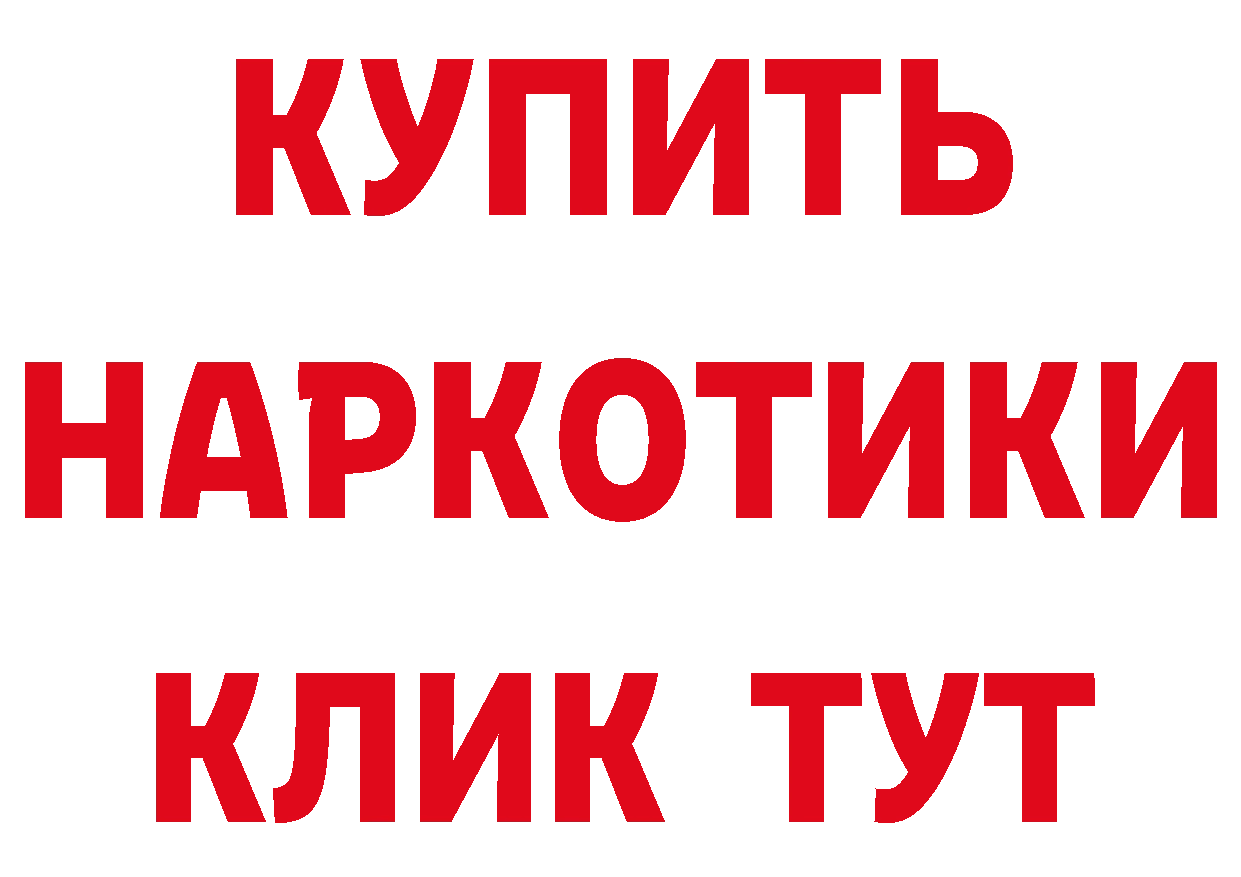 КУПИТЬ
НАРКОТИКИ
КЛИК ТУТ